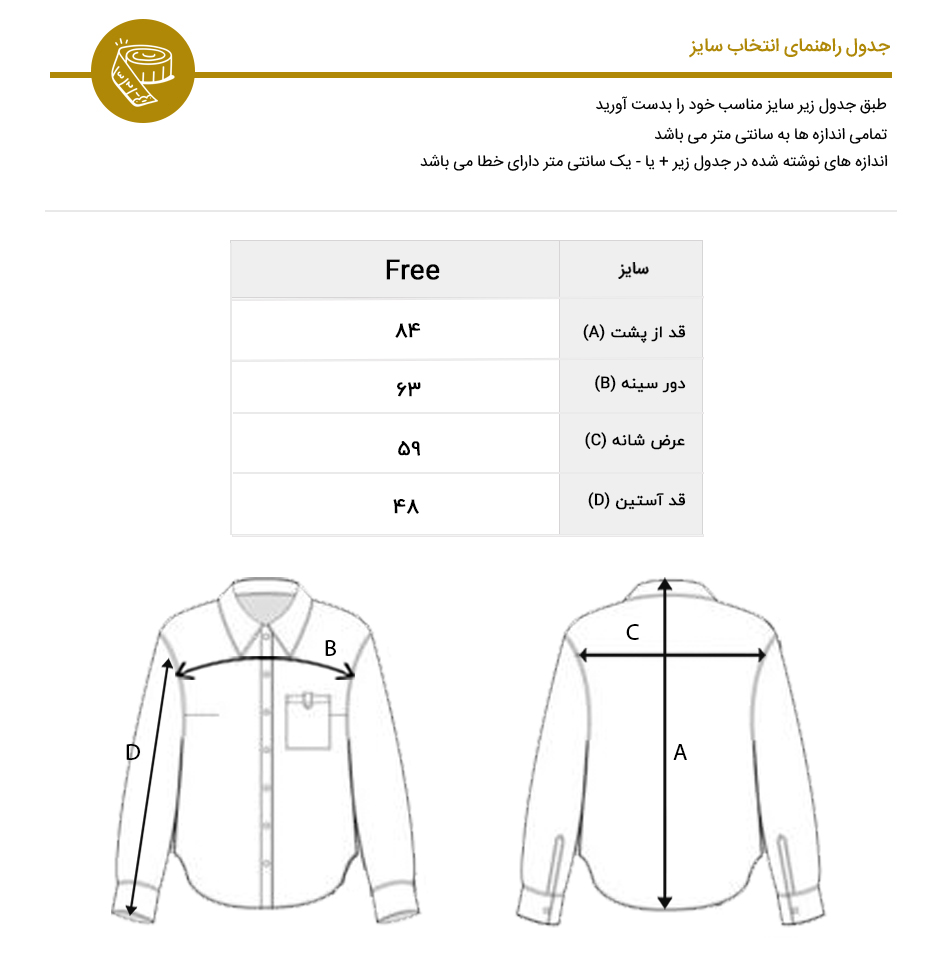 جدول راهنمای انتخاب سایز

طبق جدول زیر سایز مناسب خود را بدست آورید
تمامی اندازه ها به سانتی متر می باشد
اندازه های نوشته شده در جدول زیر + یا - یک سانتی متر دارای خطا می باشد

| سایز | Free |
|---|---|
| قد از پشت (A) | ۸۴ |
| دور سینه (B) | ۶۳ |
| عرض شانه (C) | ۵۹ |
| قد آستین (D) | ۴۸ |

B
D
C
A